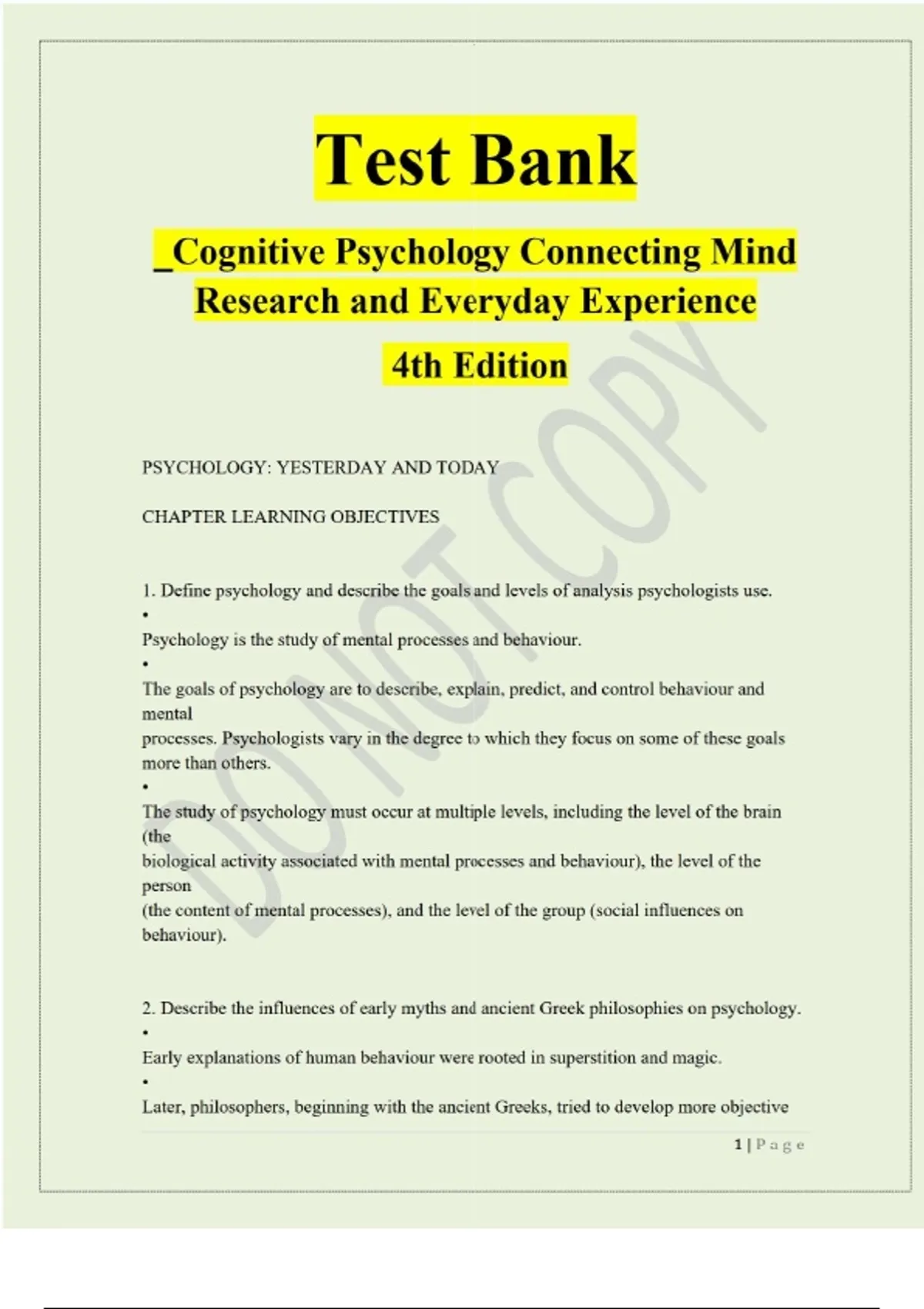 Test Bank

_Cognitive Psychology Connecting Mind Research and Everyday Experience

4th Edition

PSYCHOLOGY: YESTERDAY AND TODAY

CHAPTER LEARNING OBJECTIVES

1. Define psychology and describe the goals and levels of analysis psychologists use.

•

Psychology is the study of mental processes and behaviour.

•

The goals of psychology are to describe, explain, predict, and control behaviour and mental processes. Psychologists vary in the degree to which they focus on some of these goals more than others.

•

The study of psychology must occur at multiple levels, including the level of the brain (the biological activity associated with mental processes and behaviour), the level of the person (the content of mental processes), and the level of the group (social influences on behaviour).

2. Describe the influences of early myths and ancient Greek philosophies on psychology.

•

Early explanations of human behaviour were rooted in superstition and magic.

•

Later, philosophers, beginning with the ancient Greeks, tried to develop more objective

1 | P a g e

DO NOT COPY